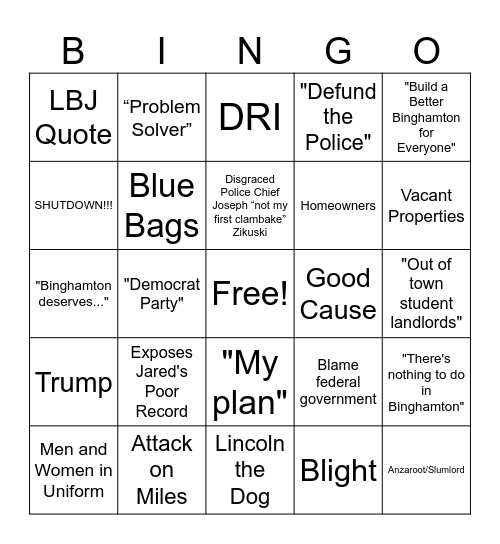 | B | I | N | G | O |
|---|---|---|---|---|
| LBJ Quote | “Problem Solver” | DRI | "Defund the Police" | "Build a Better Binghamton for Everyone" |
| SHUTDOWN!!! | Blue Bags | Disgraced Police Chief Joseph “not my first clambake” Zikuski | Homeowners | Vacant Properties |
| "Binghamton deserves..." | "Democrat Party" | Free! | Good Cause | "Out of town student landlords" |
| Trump | Exposes Jared's Poor Record | "My plan" | Blame federal government | "There's nothing to do in Binghamton" |
| Men and Women in Uniform | Attack on Miles | Lincoln the Dog | Blight | Anzaroot/Slumlord |